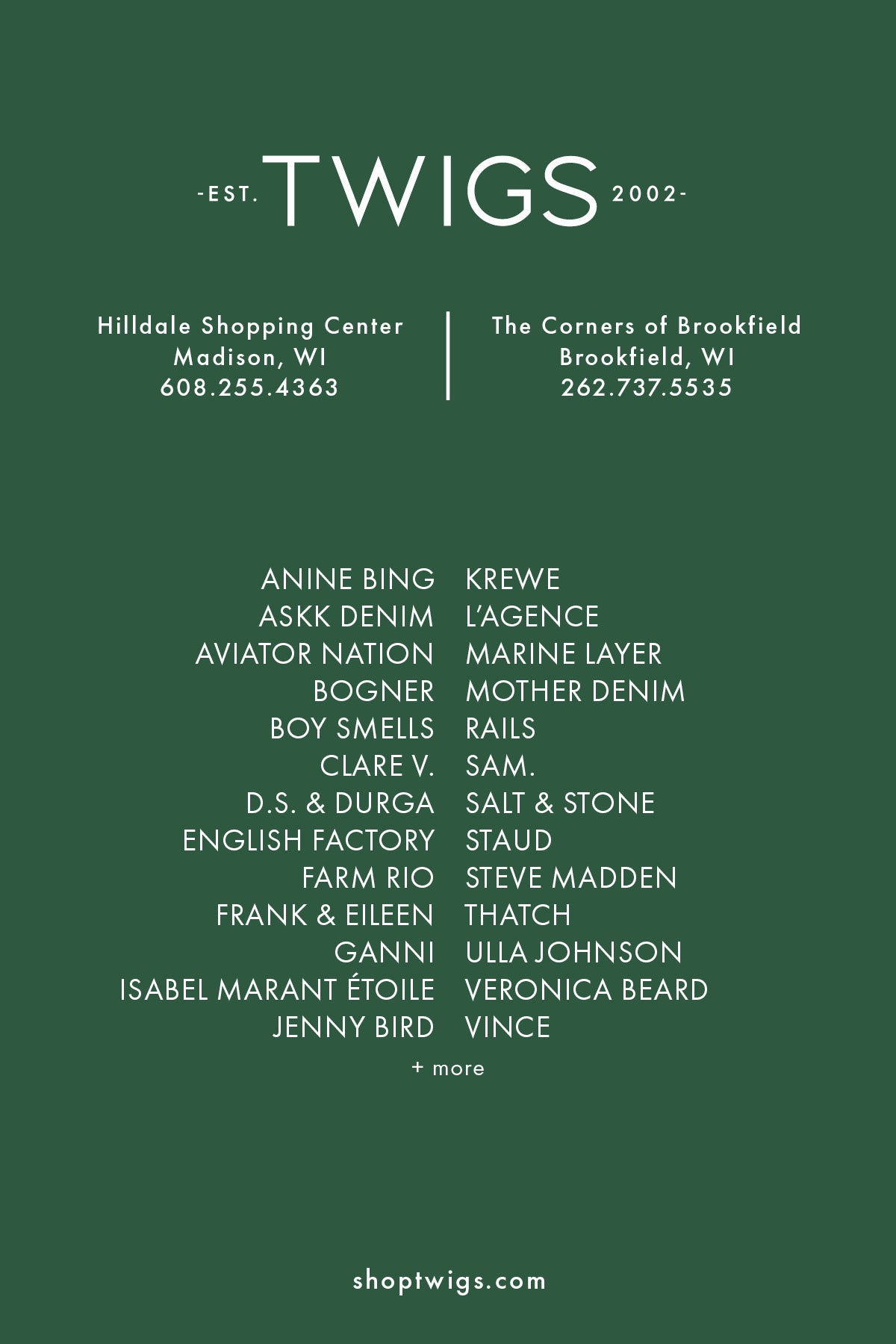 -EST. TWIGS 2002-

Hilldale Shopping Center
Madison, WI
608.255.4363

The Corners of Brookfield
Brookfield, WI
262.737.5535

ANINE BING
ASKK DENIM
AVIATOR NATION
BOGNER
BOY SMELLS
CLARE V.
D.S. & DURGA
ENGLISH FACTORY
FARM RIO
FRANK & EILEEN
GANNI
ISABEL MARANT ÉTOILE
JENNY BIRD

KREWE
L'AGENCE
MARINE LAYER
MOTHER DENIM
RAILS
SAM.
SALT & STONE
STAUD
STEVE MADDEN
THATCH
ULLA JOHNSON
VERONICA BEARD
VINCE

+ more

shoptwigs.com